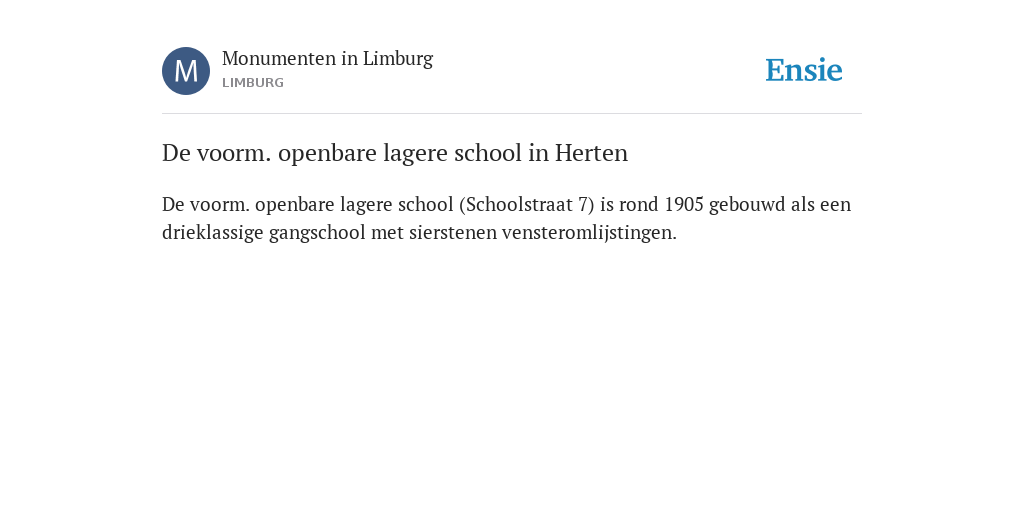 M
Monumenten in Limburg
LIMBURG

Ensie

De voorm. openbare lagere school in Herten

De voorm. openbare lagere school (Schoolstraat 7) is rond 1905 gebouwd als een drieklassige gangschool met sierstenen vensteromlijstingen.